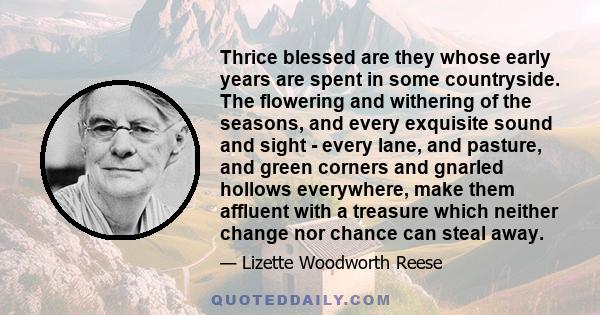 Thrice blessed are they whose early years are spent in some countryside. The flowering and withering of the seasons, and every exquisite sound and sight - every lane, and pasture, and green corners and gnarled hollows everywhere, make them affluent with a treasure which neither change nor chance can steal away.

— Lizette Woodworth Reese

QUOTEDDAILY.COM